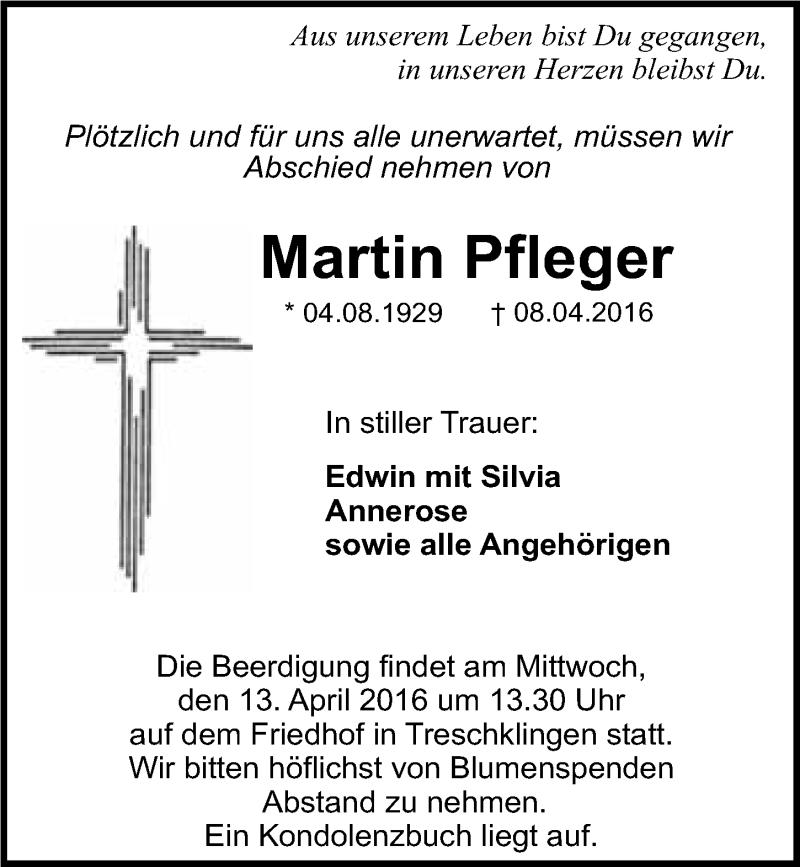 Aus unserem Leben bist Du gegangen,
in unseren Herzen bleibst Du.

Plötzlich und für uns alle unerwartet, müssen wir Abschied nehmen von

Martin Pfleger

* 04.08.1929 † 08.04.2016

In stiller Trauer:

Edwin mit Silvia
Annerose
sowie alle Angehörigen

Die Beerdigung findet am Mittwoch, den 13. April 2016 um 13.30 Uhr auf dem Friedhof in Treschklingen statt. Wir bitten höflichst von Blumenspenden Abstand zu nehmen. Ein Kondolenzbuch liegt auf.